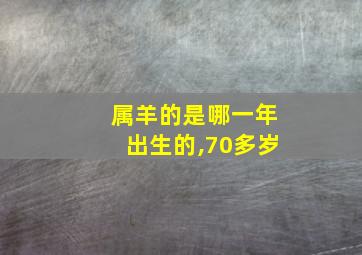 属羊的是哪一年出生的,70多岁